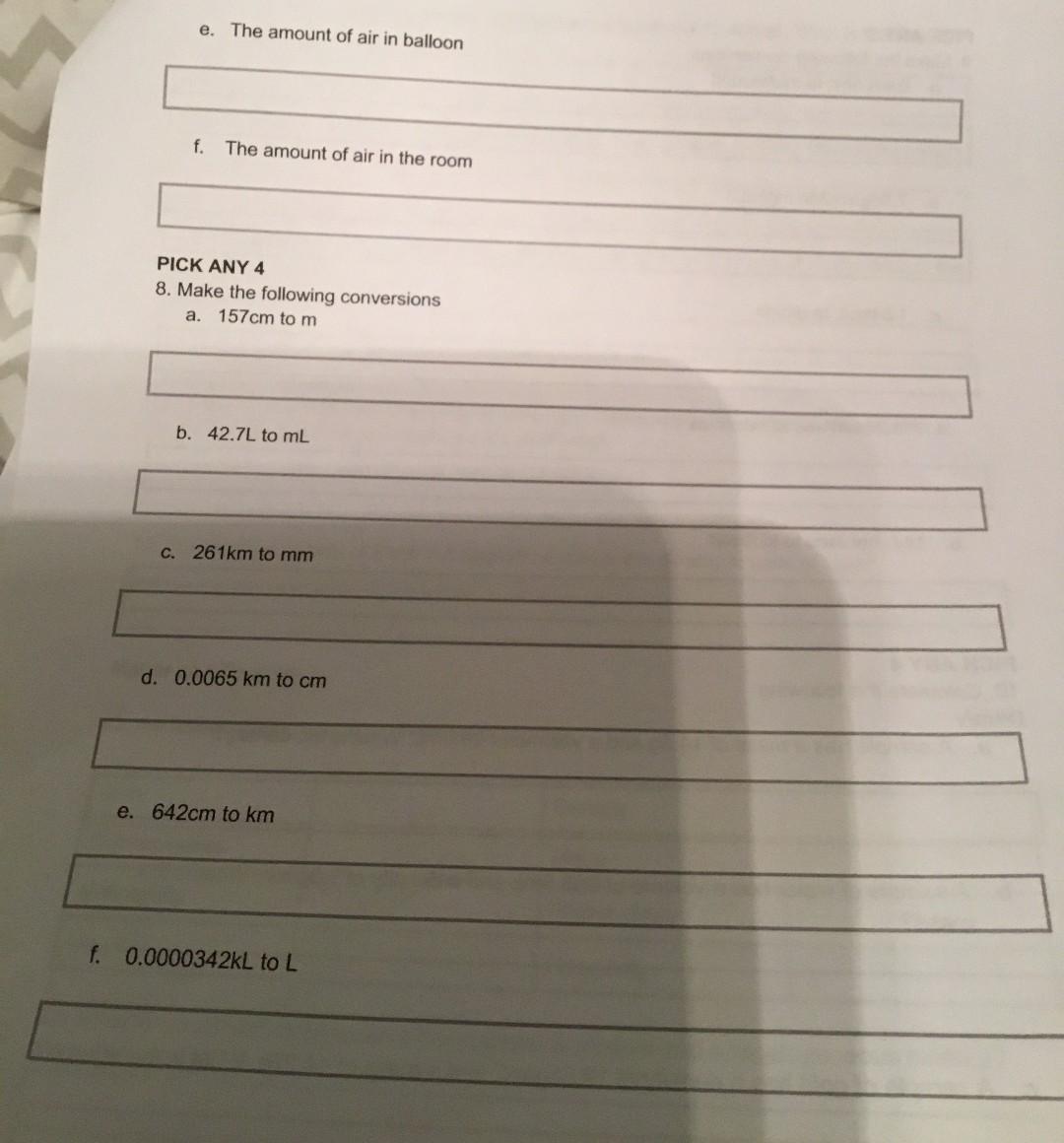 e. The amount of air in balloon

f. The amount of air in the room

PICK ANY 4
8. Make the following conversions
a. 157cm to m

b. 42.7L to mL

c. 261km to mm

d. 0.0065 km to cm

e. 642cm to km

f. 0.0000342kL to L